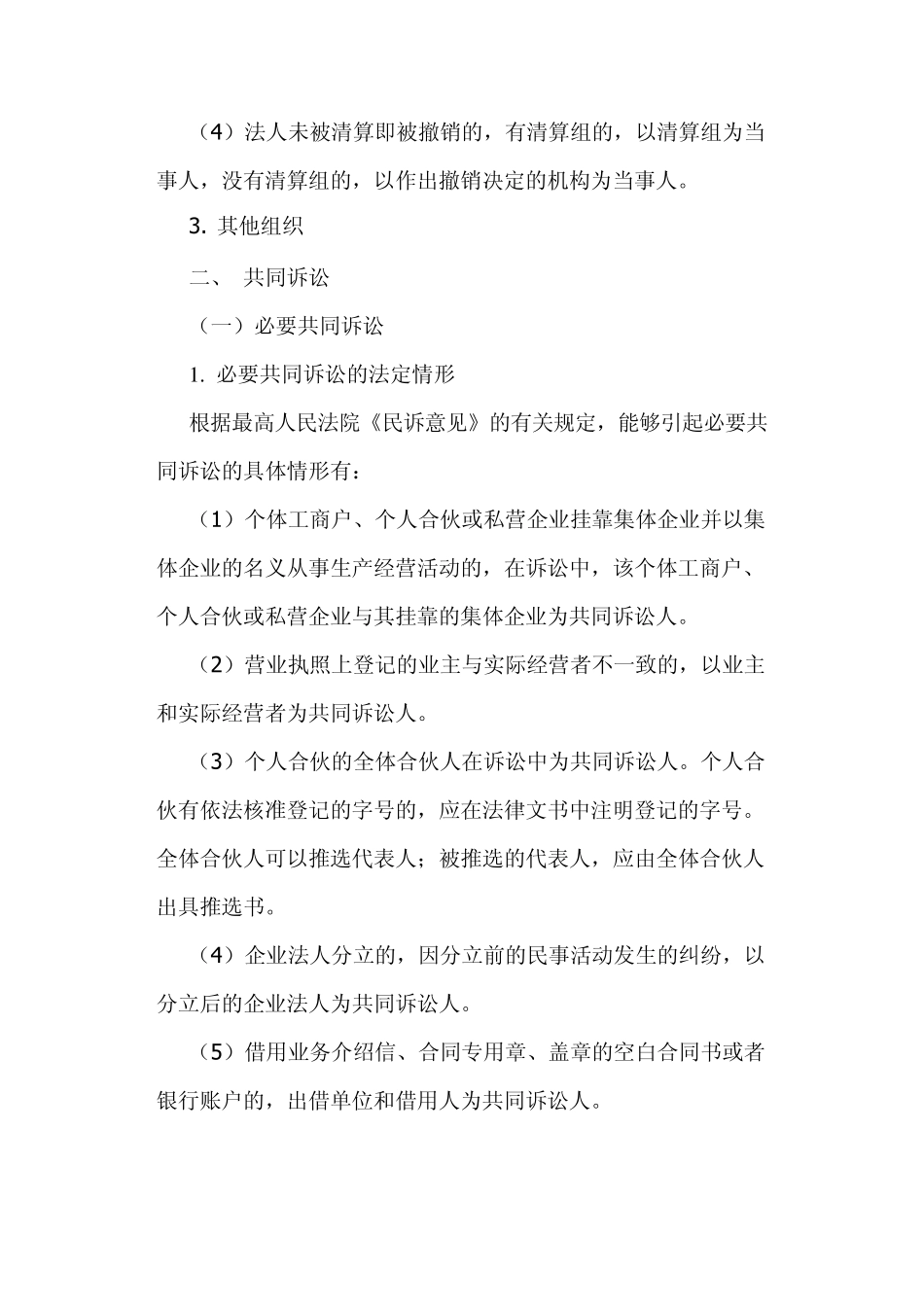 （4）法人未被清算即被撤销的，有清算组的，以清算组为当事人，没有清算组的，以作出撤销决定的机构为当事人。

3. 其他组织

二、 共同诉讼

（一）必要共同诉讼

1. 必要共同诉讼的法定情形

根据最高人民法院《民诉意见》的有关规定，能够引起必要共同诉讼的具体情形有：

（1）个体工商户、个人合伙或私营企业挂靠集体企业并以集体企业的名义从事生产经营活动的，在诉讼中，该个体工商户、个人合伙或私营企业与其挂靠的集体企业为共同诉讼人。

（2）营业执照上登记的业主与实际经营者不一致的，以业主和实际经营者为共同诉讼人。

（3）个人合伙的全体合伙人在诉讼中为共同诉讼人。个人合伙有依法核准登记的字号的，应在法律文书中注明登记的字号。全体合伙人可以推选代表人；被推选的代表人，应由全体合伙人出具推选书。

（4）企业法人分立的，因分立前的民事活动发生的纠纷，以分立后的企业法人为共同诉讼人。

（5）借用业务介绍信、合同专用章、盖章的空白合同书或者银行账户的，出借单位和借用人为共同诉讼人。